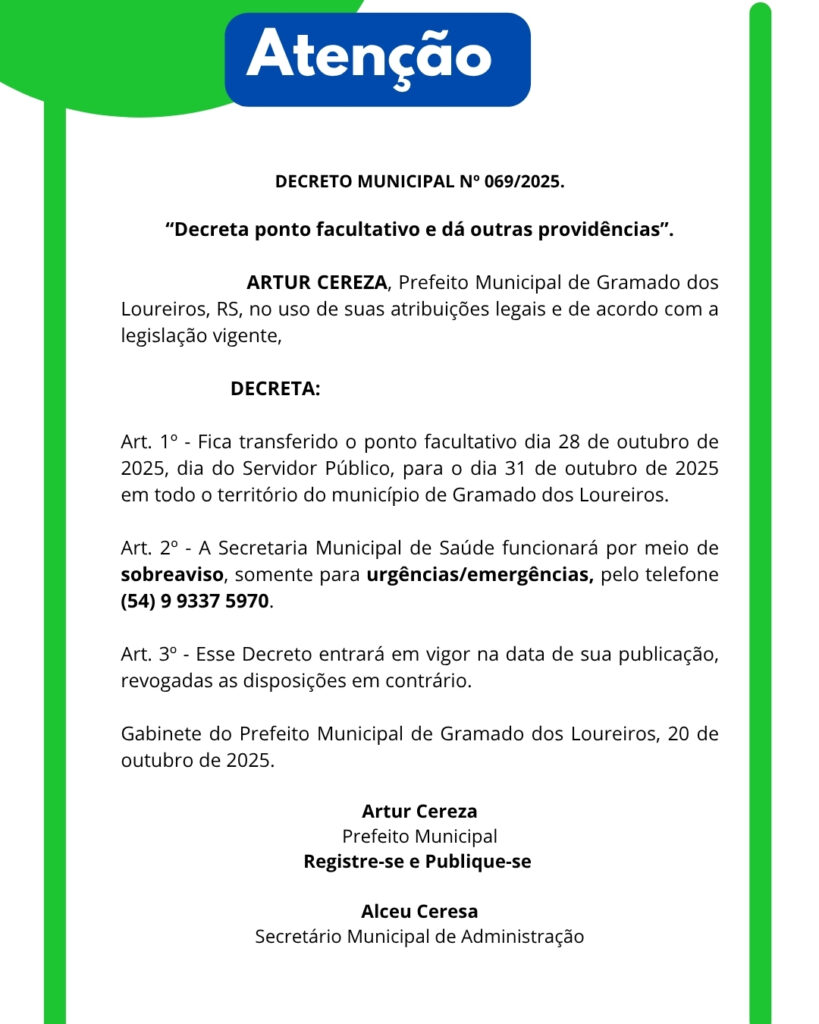 Atenção

DECRETO MUNICIPAL Nº 069/2025.

“Decreta ponto facultativo e dá outras providências”.

ARTUR CEREZA, Prefeito Municipal de Gramado dos Loureiros, RS, no uso de suas atribuições legais e de acordo com a legislação vigente,

DECRETA:

Art. 1º - Fica transferido o ponto facultativo dia 28 de outubro de 2025, dia do Servidor Público, para o dia 31 de outubro de 2025 em todo o território do município de Gramado dos Loureiros.

Art. 2º - A Secretaria Municipal de Saúde funcionará por meio de sobreaviso, somente para urgências/emergências, pelo telefone (54) 9 9337 5970.

Art. 3º - Esse Decreto entrará em vigor na data de sua publicação, revogadas as disposições em contrário.

Gabinete do Prefeito Municipal de Gramado dos Loureiros, 20 de outubro de 2025.

Artur Cereza
Prefeito Municipal
Registre-se e Publique-se

Alceu Ceresa
Secretário Municipal de Administração